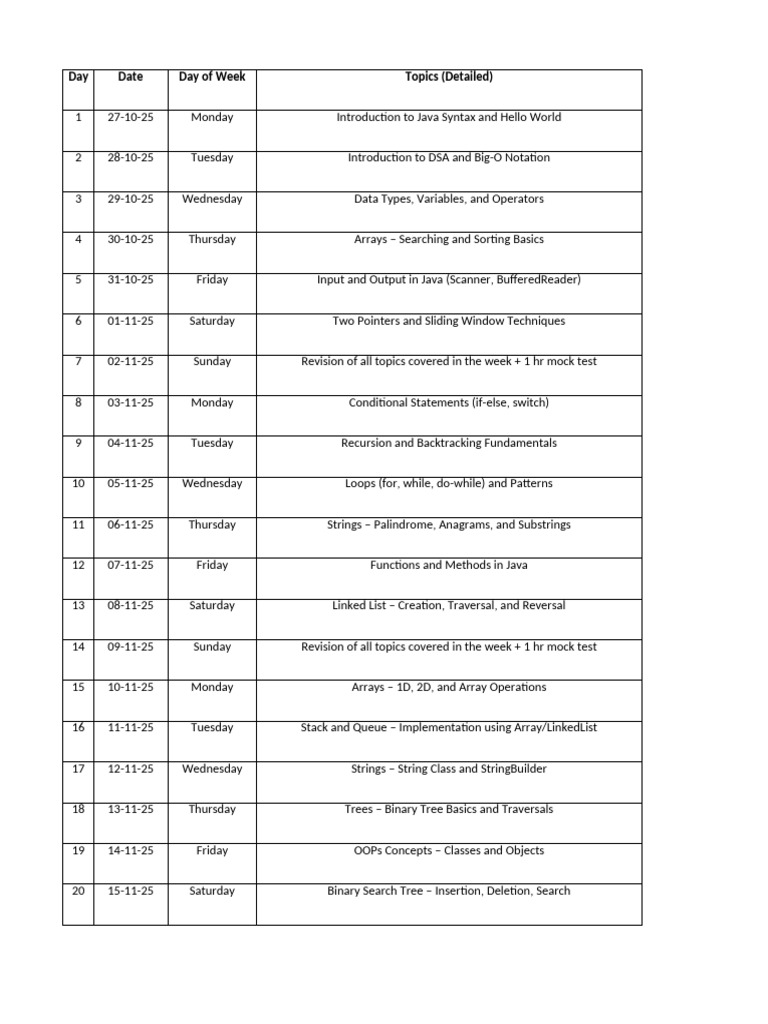 | Day | Date | Day of Week | Topics (Detailed) |
|---|---|---|---|
| 1 | 27-10-25 | Monday | Introduction to Java Syntax and Hello World |
| 2 | 28-10-25 | Tuesday | Introduction to DSA and Big-O Notation |
| 3 | 29-10-25 | Wednesday | Data Types, Variables, and Operators |
| 4 | 30-10-25 | Thursday | Arrays – Searching and Sorting Basics |
| 5 | 31-10-25 | Friday | Input and Output in Java (Scanner, BufferedReader) |
| 6 | 01-11-25 | Saturday | Two Pointers and Sliding Window Techniques |
| 7 | 02-11-25 | Sunday | Revision of all topics covered in the week + 1 hr mock test |
| 8 | 03-11-25 | Monday | Conditional Statements (if-else, switch) |
| 9 | 04-11-25 | Tuesday | Recursion and Backtracking Fundamentals |
| 10 | 05-11-25 | Wednesday | Loops (for, while, do-while) and Patterns |
| 11 | 06-11-25 | Thursday | Strings – Palindrome, Anagrams, and Substrings |
| 12 | 07-11-25 | Friday | Functions and Methods in Java |
| 13 | 08-11-25 | Saturday | Linked List – Creation, Traversal, and Reversal |
| 14 | 09-11-25 | Sunday | Revision of all topics covered in the week + 1 hr mock test |
| 15 | 10-11-25 | Monday | Arrays – 1D, 2D, and Array Operations |
| 16 | 11-11-25 | Tuesday | Stack and Queue – Implementation using Array/LinkedList |
| 17 | 12-11-25 | Wednesday | Strings – String Class and StringBuilder |
| 18 | 13-11-25 | Thursday | Trees – Binary Tree Basics and Traversals |
| 19 | 14-11-25 | Friday | OOPs Concepts – Classes and Objects |
| 20 | 15-11-25 | Saturday | Binary Search Tree – Insertion, Deletion, Search |